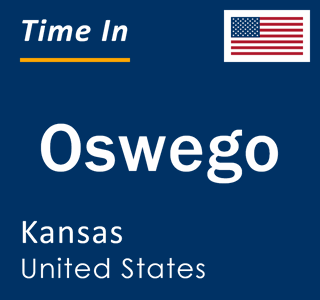 Time In

Oswego

Kansas
United States